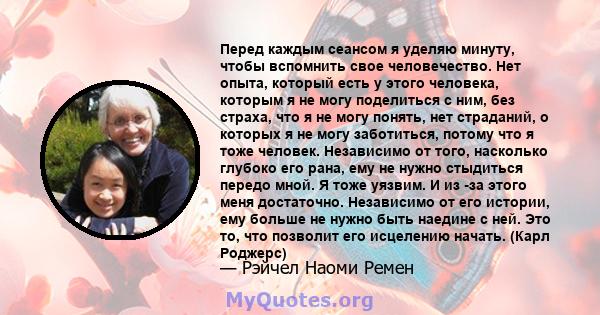 Перед каждым сеансом я уделяю минуту, чтобы вспомнить свое человечество. Нет опыта, который есть у этого человека, которым я не могу поделиться с ним, без страха, что я не могу понять, нет страданий, о которых я не могу заботиться, потому что я тоже человек. Независимо от того, насколько глубоко его рана, ему не нужно стыдиться передо мной. Я тоже уязвим. И из -за этого меня достаточно. Независимо от его истории, ему больше не нужно быть наедине с ней. Это то, что позволит его исцелению начать. (Карл Роджерс)

— Рэйчел Наоми Ремен

MyQuotes.org